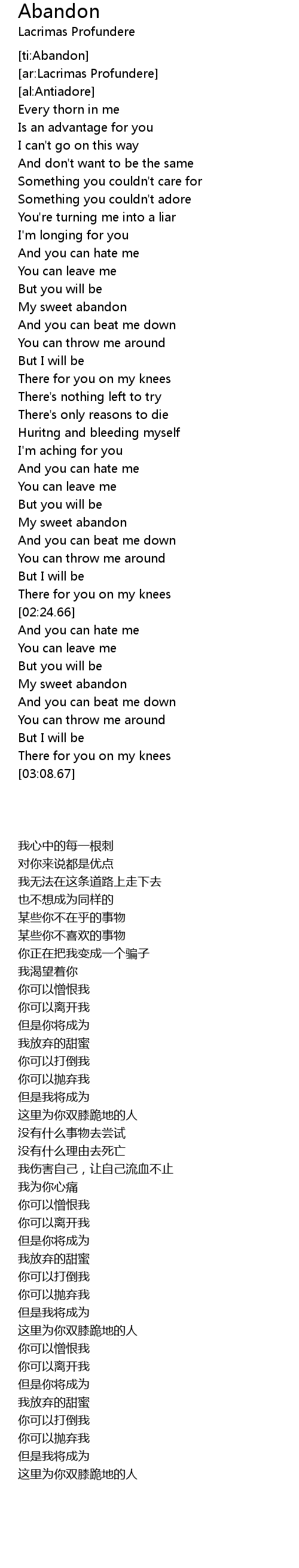 Abandon
Lacrimas Profundere

[ti:Abandon]
[ar:Lacrimas Profundere]
[al:Antiadore]
Every thorn in me
Is an advantage for you
I can't go on this way
And don't want to be the same
Something you couldn't care for
Something you couldn't adore
You're turning me into a liar
I'm longing for you
And you can hate me
You can leave me
But you will be
My sweet abandon
And you can beat me down
You can throw me around
But I will be
There for you on my knees
There's nothing left to try
There's only reasons to die
Huritng and bleeding myself
I'm aching for you
And you can hate me
You can leave me
But you will be
My sweet abandon
And you can beat me down
You can throw me around
But I will be
There for you on my knees
[02:24.66]
And you can hate me
You can leave me
But you will be
My sweet abandon
And you can beat me down
You can throw me around
But I will be
There for you on my knees
[03:08.67]

我心中的每一根刺
对你来说都是优点
我无法在这条道路上走下去
也不想成为同样的
某些你不在乎的事物
某些你不喜欢的事物
你正在把我变成一个骗子
我渴望着你
你可以憎恨我
你可以离开我
但是你将成为
我放弃的甜蜜
你可以打倒我
你可以抛弃我
但是我将成为
这里为你双膝跪地的人
没有什么事物去尝试
没有什么理由去死亡
我伤害自己，让自己流血不止
我为你心痛
你可以憎恨我
你可以离开我
但是你将成为
我放弃的甜蜜
你可以打倒我
你可以抛弃我
但是我将成为
这里为你双膝跪地的人
你可以憎恨我
你可以离开我
但是你将成为
我放弃的甜蜜
你可以打倒我
你可以抛弃我
但是我将成为
这里为你双膝跪地的人